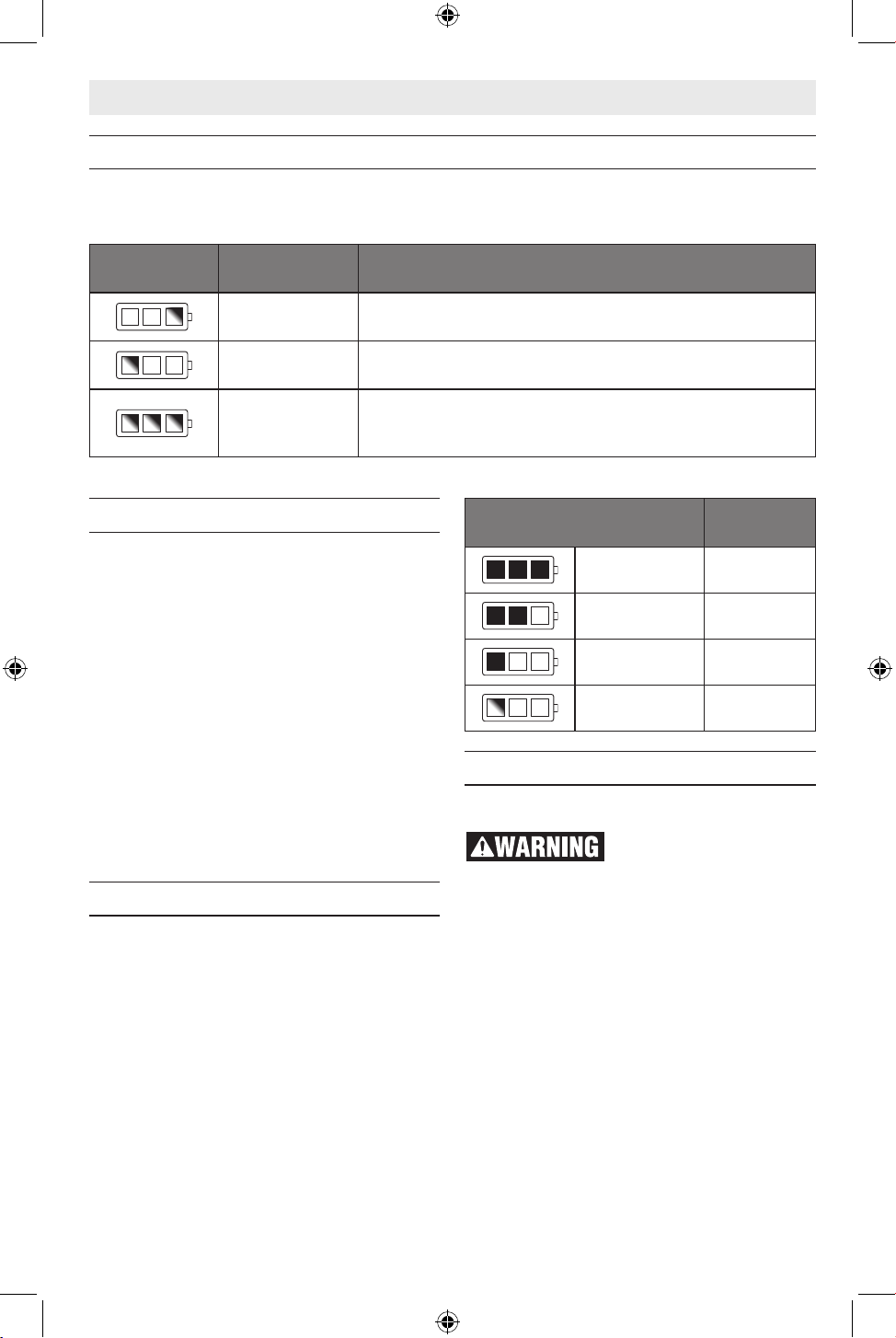 WARNING